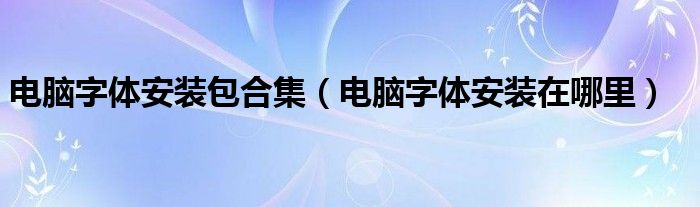 电脑字体安装包合集（电脑字体安装在哪里）